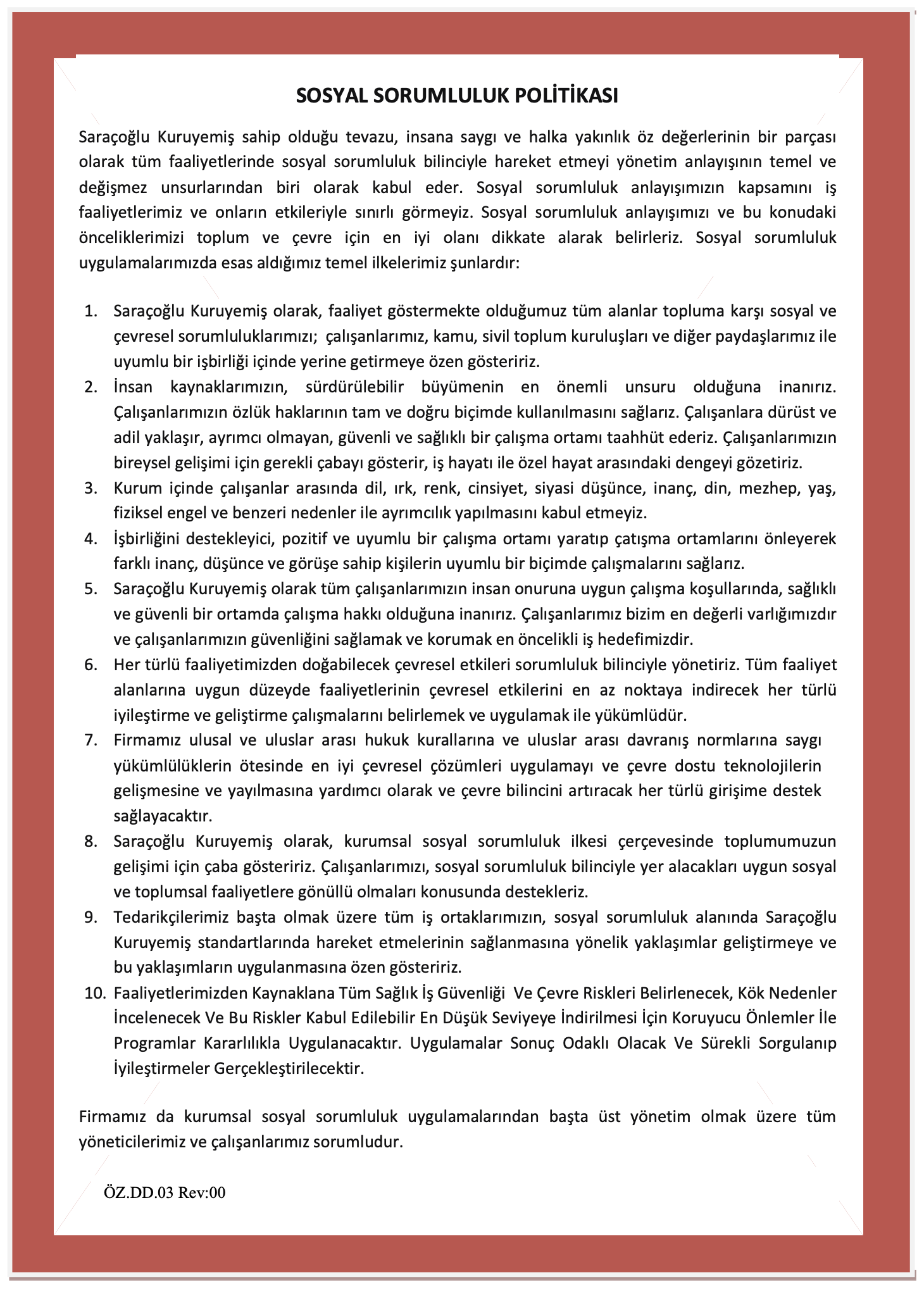 SOSYAL SORUMLULUK POLİTİKASI

Saraçoğlu Kuruyemiş sahip olduğu tevazu, insana saygı ve halka yakınlık öz değerlerinin bir parçası olarak tüm faaliyetlerinde sosyal sorumluluk bilinciyle hareket etmeyi yönetim anlayışının temel ve değişmez unsurlarından biri olarak kabul eder. Sosyal sorumluluk anlayışımızın kapsamını iş faaliyetlerimiz ve onların etkileriyle sınırlı görmeyiz. Sosyal sorumluluk anlayışımızı ve bu konudaki önceliklerimizi toplum ve çevre için en iyi olanı dikkate alarak belirleriz. Sosyal sorumluluk uygulamalarımızda esas aldığımız temel ilkelerimiz şunlardır:

1. Saraçoğlu Kuruyemiş olarak, faaliyet göstermekte olduğumuz tüm alanlar topluma karşı sosyal ve çevresel sorumluluklarımızı; çalışanlarımız, kamu, sivil toplum kuruluşları ve diğer paydaşlarımız ile uyumlu bir işbirliği içinde yerine getirmeye özen gösteririz.
2. İnsan kaynaklarımızın, sürdürülebilir büyümenin en önemli unsuru olduğuna inanırız. Çalışanlarımızın özlük haklarının tam ve doğru biçimde kullanılmasını sağlarız. Çalışanlara dürüst ve adil yaklaşır, ayrımcı olmayan, güvenli ve sağlıklı bir çalışma ortamı taahhüt ederiz. Çalışanlarımızın bireysel gelişimi için gerekli çabayı gösterir, iş hayatı ile özel hayat arasındaki dengeyi gözetiriz.
3. Kurum içinde çalışanlar arasında dil, ırk, renk, cinsiyet, siyasi düşünce, inanç, din, mezhep, yaş, fiziksel engel ve benzeri nedenler ile ayrımcılık yapılmasını kabul etmeyiz.
4. İşbirliğini destekleyici, pozitif ve uyumlu bir çalışma ortamı yaratıp çatışma ortamlarını önleyerek farklı inanç, düşünce ve görüşe sahip kişilerin uyumlu bir biçimde çalışmalarını sağlarız.
5. Saraçoğlu Kuruyemiş olarak tüm çalışanlarımızın insan onuruna uygun çalışma koşullarında, sağlıklı ve güvenli bir ortamda çalışma hakkı olduğuna inanırız. Çalışanlarımız bizim en değerli varlığımızdır ve çalışanlarımızın güvenliğini sağlamak ve korumak en öncelikli iş hedefimizdir.
6. Her türlü faaliyetimizden doğabilecek çevresel etkileri sorumluluk bilinciyle yönetiriz. Tüm faaliyet alanlarına uygun düzeyde faaliyetlerinin çevresel etkilerini en az noktaya indirecek her türlü iyileştirme ve geliştirme çalışmalarını belirlemek ve uygulamak ile yükümlüdür.
7. Firmamız ulusal ve uluslar arası hukuk kurallarına ve uluslar arası davranış normlarına saygı yükümlülüklerin ötesinde en iyi çevresel çözümleri uygulamayı ve çevre dostu teknolojilerin gelişmesine ve yayılmasına yardımcı olarak ve çevre bilincini artıracak her türlü girişime destek sağlayacaktır.
8. Saraçoğlu Kuruyemiş olarak, kurumsal sosyal sorumluluk ilkesi çerçevesinde toplumumuzun gelişimi için çaba gösteririz. Çalışanlarımızı, sosyal sorumluluk bilinciyle yer alacakları uygun sosyal ve toplumsal faaliyetlere gönüllü olmaları konusunda destekleriz.
9. Tedarikçilerimiz başta olmak üzere tüm iş ortaklarımızın, sosyal sorumluluk alanında Saraçoğlu Kuruyemiş standartlarında hareket etmelerinin sağlanmasına yönelik yaklaşımlar geliştirmeye ve bu yaklaşımların uygulanmasına özen gösteririz.
10. Faaliyetlerimizden Kaynaklana Tüm Sağlık İş Güvenliği Ve Çevre Riskleri Belirlenecek, Kök Nedenler İncelenecek Ve Bu Riskler Kabul Edilebilir En Düşük Seviyeye İndirilmesi İçin Koruyucu Önlemler İle Programlar Kararlılıkla Uygulanacaktır. Uygulamalar Sonuç Odaklı Olacak Ve Sürekli Sorgulanıp İyileştirmeler Gerçekleştirilecektir.

Firmamız da kurumsal sosyal sorumluluk uygulamalarından başta üst yönetim olmak üzere tüm yöneticilerimiz ve çalışanlarımız sorumludur.

ÖZ.DD.03 Rev:00